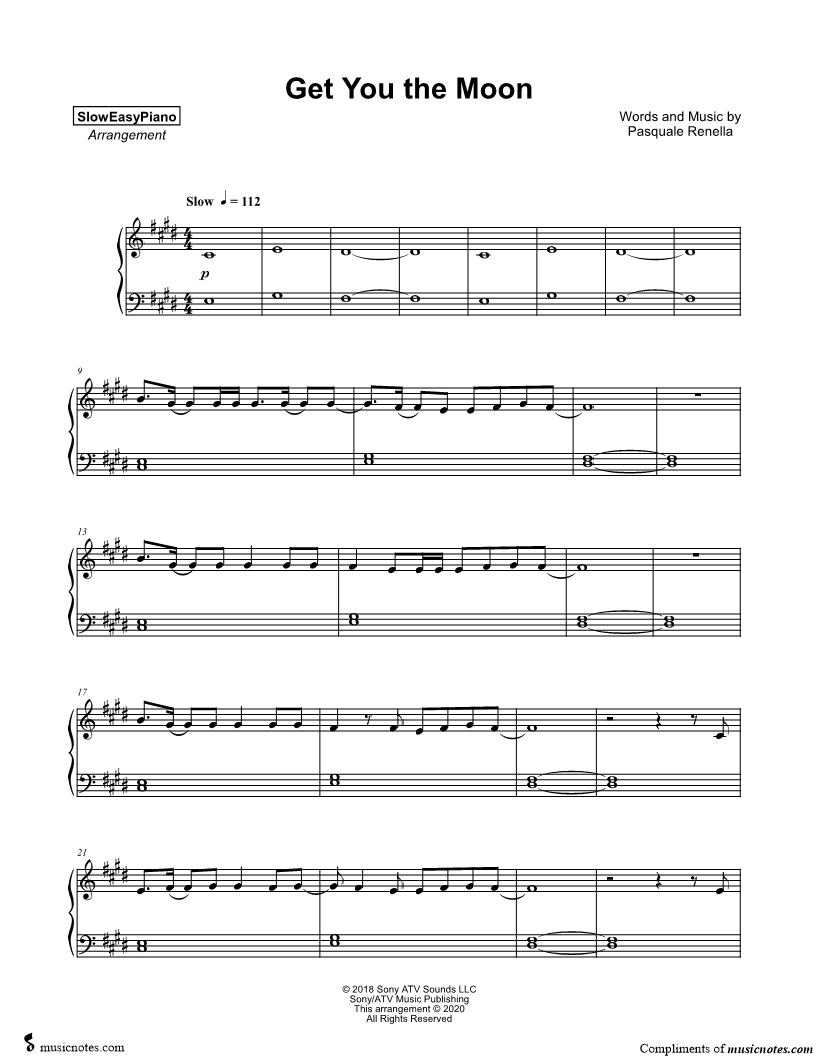 Get You the Moon

SlowEasyPiano
Arrangement

Words and Music by
Pasquale Renella

Slow ♩ = 112

p

9

13

17

21

© 2018 Sony ATV Sounds LLC
Sony/ATV Music Publishing
This arrangement © 2020
All Rights Reserved

musicnotes.com

Compliments of musicnotes.com